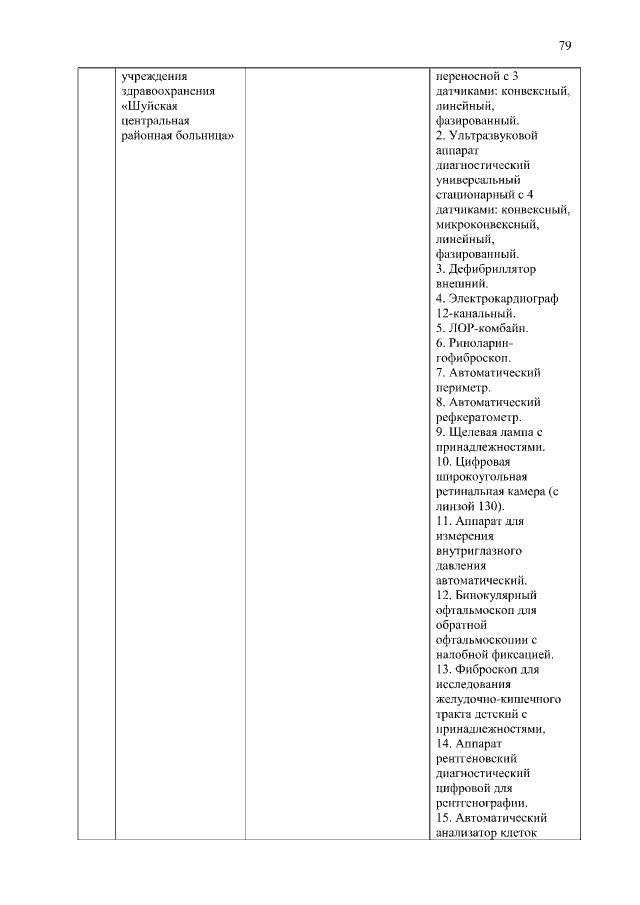 79

| | учреждения здравоохранения «Шуйская центральная районная больница» | | переносной с 3 датчиками: конвексный, линейный, фазированный. 2. Ультразвуковой аппарат диагностический универсальный стационарный с 4 датчиками: конвексный, микроконвексный, линейный, фазированный. 3. Дефибриллятор внешний. 4. Электрокардиограф 12-канальный. 5. ЛОР-комбайн. 6. Риноларингофиброскоп. 7. Автоматический периметр. 8. Автоматический рефкератометр. 9. Щелевая лампа с принадлежностями. 10. Цифровая широкоугольная ретинальная камера (с линзой 130). 11. Аппарат для измерения внутриглазного давления автоматический. 12. Бинокулярный офтальмоскоп для обратной офтальмоскопии с налобной фиксацией. 13. Фиброскоп для исследования желудочно-кишечного тракта детский с принадлежностями, 14. Аппарат рентгеновский диагностический цифровой для рентгенографии. 15. Автоматический анализатор клеток |
|---|---|---|---|